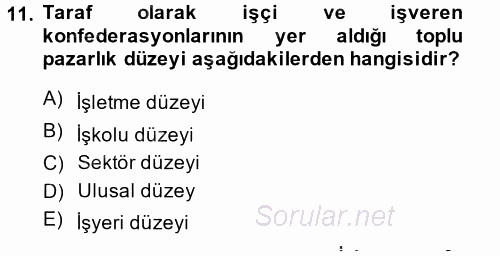 11. Taraf olarak işçi ve işveren konfederasyonlarının yer aldığı toplu pazarlık düzeyi aşağıdakilerden hangisidir?

A) İşletme düzeyi
B) İşkolu düzeyi
C) Sektör düzeyi
D) Ulusal düzey
E) İşyeri düzeyi

Sorular.net